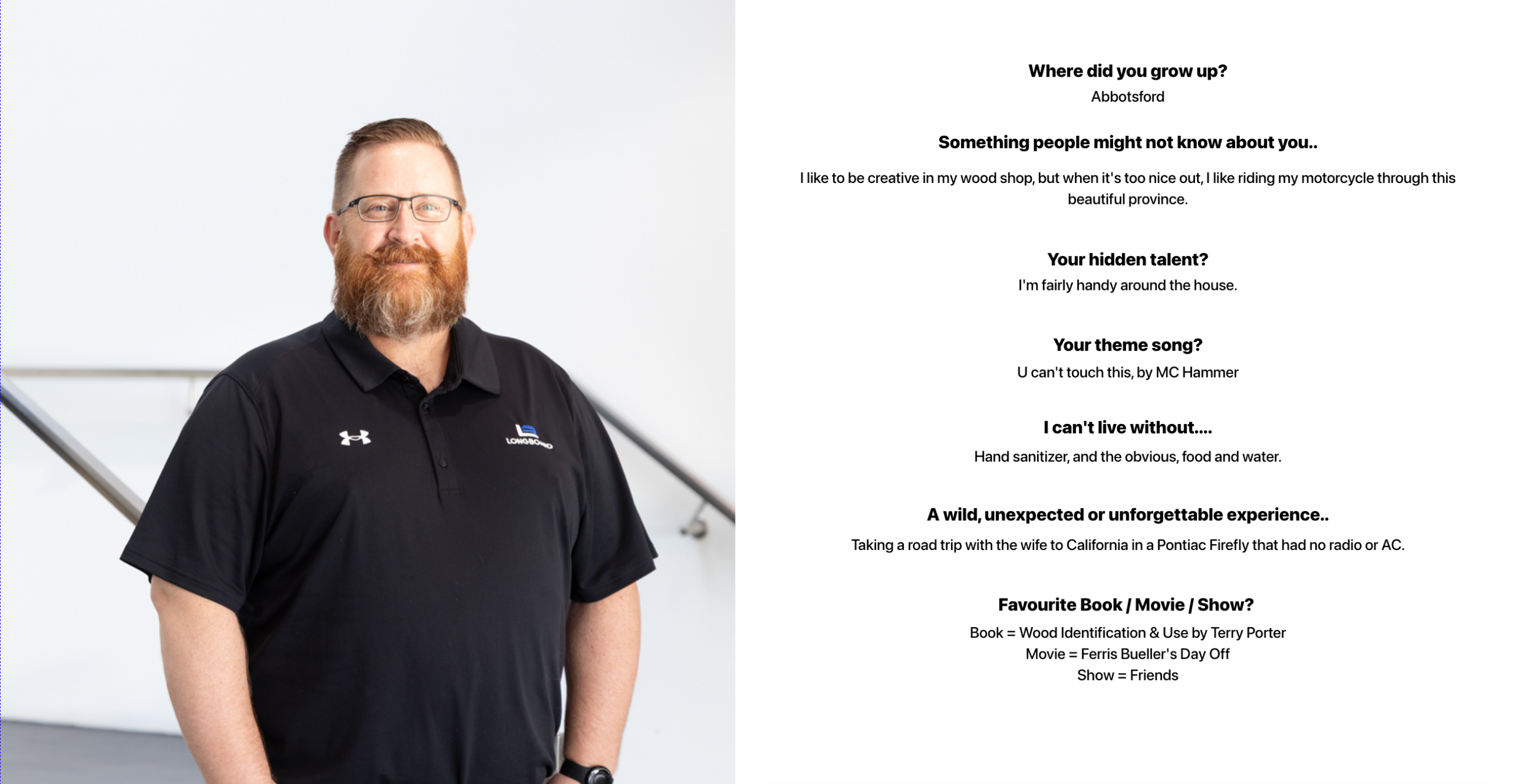 LONGBOARD

Where did you grow up?
Abbotsford

Something people might not know about you..

I like to be creative in my wood shop, but when it's too nice out, I like riding my motorcycle through this beautiful province.

Your hidden talent?
I'm fairly handy around the house.

Your theme song?
U can't touch this, by MC Hammer

I can't live without....
Hand sanitizer, and the obvious, food and water.

A wild, unexpected or unforgettable experience..
Taking a road trip with the wife to California in a Pontiac Firefly that had no radio or AC.

Favourite Book / Movie / Show?
Book = Wood Identification & Use by Terry Porter
Movie = Ferris Bueller's Day Off
Show = Friends